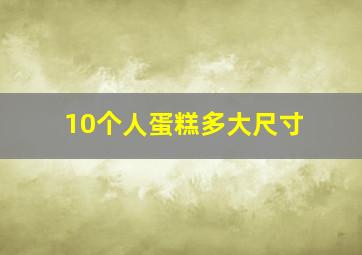 10个人蛋糕多大尺寸